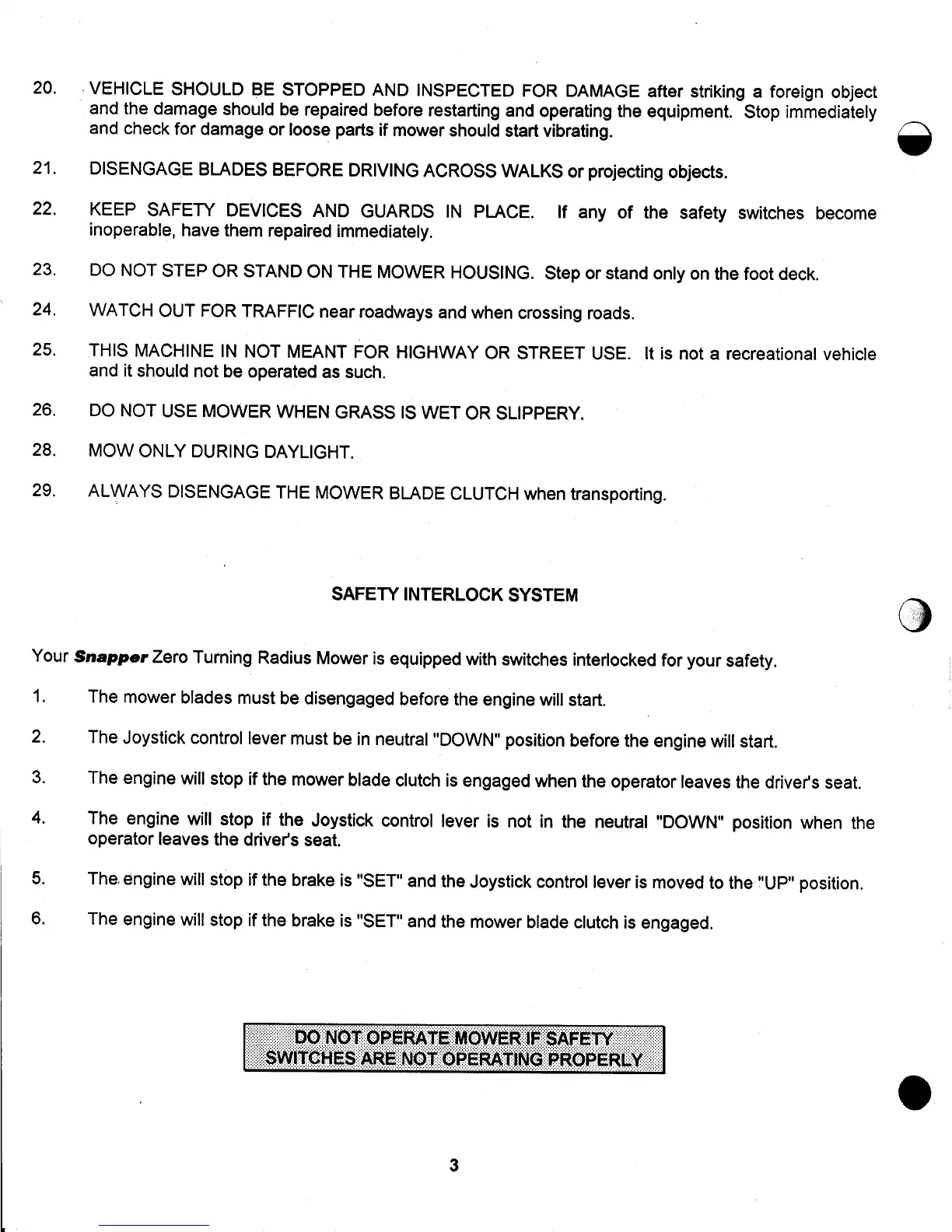 20. VEHICLE SHOULD BE STOPPED AND INSPECTED FOR DAMAGE after striking a foreign object and the damage should be repaired before restarting and operating the equipment. Stop immediately and check for damage or loose parts if mower should start vibrating.

21. DISENGAGE BLADES BEFORE DRIVING ACROSS WALKS or projecting objects.

22. KEEP SAFETY DEVICES AND GUARDS IN PLACE. If any of the safety switches become inoperable, have them repaired immediately.

23. DO NOT STEP OR STAND ON THE MOWER HOUSING. Step or stand only on the foot deck.

24. WATCH OUT FOR TRAFFIC near roadways and when crossing roads.

25. THIS MACHINE IN NOT MEANT FOR HIGHWAY OR STREET USE. It is not a recreational vehicle and it should not be operated as such.

26. DO NOT USE MOWER WHEN GRASS IS WET OR SLIPPERY.

28. MOW ONLY DURING DAYLIGHT.

29. ALWAYS DISENGAGE THE MOWER BLADE CLUTCH when transporting.

SAFETY INTERLOCK SYSTEM

Your Snapper Zero Turning Radius Mower is equipped with switches interlocked for your safety.

1. The mower blades must be disengaged before the engine will start.

2. The Joystick control lever must be in neutral "DOWN" position before the engine will start.

3. The engine will stop if the mower blade clutch is engaged when the operator leaves the driver's seat.

4. The engine will stop if the Joystick control lever is not in the neutral "DOWN" position when the operator leaves the driver's seat.

5. The engine will stop if the brake is "SET" and the Joystick control lever is moved to the "UP" position.

6. The engine will stop if the brake is "SET" and the mower blade clutch is engaged.

DO NOT OPERATE MOWER IF SAFETY SWITCHES ARE NOT OPERATING PROPERLY

3